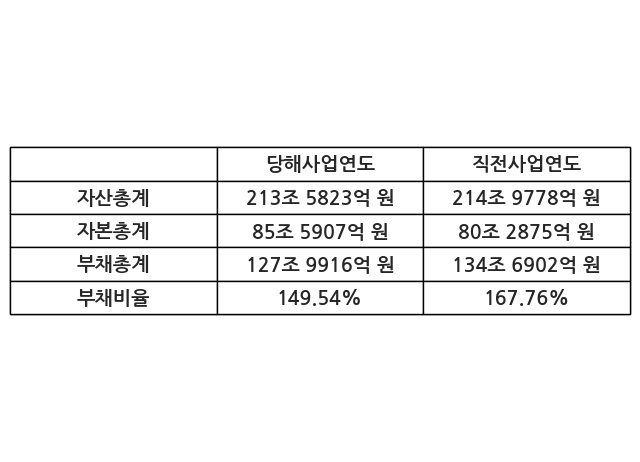 |  | 당해사업연도 | 직전사업연도 |
|---|---|---|
| 자산총계 | 213조 5823억 원 | 214조 9778억 원 |
| 자본총계 | 85조 5907억 원 | 80조 2875억 원 |
| 부채총계 | 127조 9916억 원 | 134조 6902억 원 |
| 부채비율 | 149.54% | 167.76% |